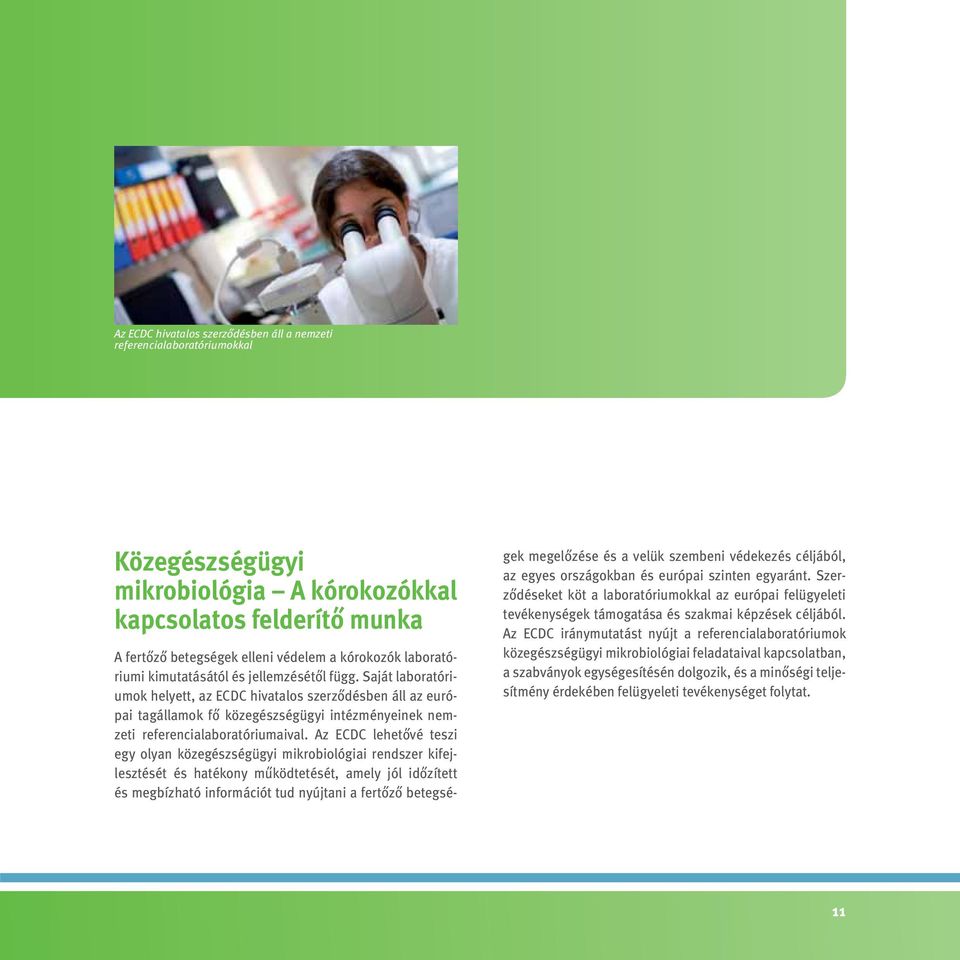 Az ECDC hivatalos szerződésben áll a nemzeti referencialaboratóriumokkal

Közegészségügyi mikrobiológia – A kórokozókkal kapcsolatos felderítő munka

A fertőző betegségek elleni védelem a kórokozók laboratóriumi kimutatásától és jellemzésétől függ. Saját laboratóriumok helyett, az ECDC hivatalos szerződésben áll az európai tagállamok fő közegészségügyi intézményeinek nemzeti referencialaboratóriumaival. Az ECDC lehetővé teszi egy olyan közegészségügyi mikrobiológiai rendszer kifejlesztését és hatékony működtetését, amely jól időzített és megbízható információt tud nyújtani a fertőző betegségek megelőzése és a velük szembeni védekezés céljából, az egyes országokban és európai szinten egyaránt. Szerződéseket köt a laboratóriumokkal az európai felügyeleti tevékenységek támogatása és szakmai képzések céljából. Az ECDC iránymutatást nyújt a referencialaboratóriumok közegészségügyi mikrobiológiai feladataival kapcsolatban, a szabványok egységesítésén dolgozik, és a minőségi teljesítmény érdekében felügyeleti tevékenységet folytat.

11